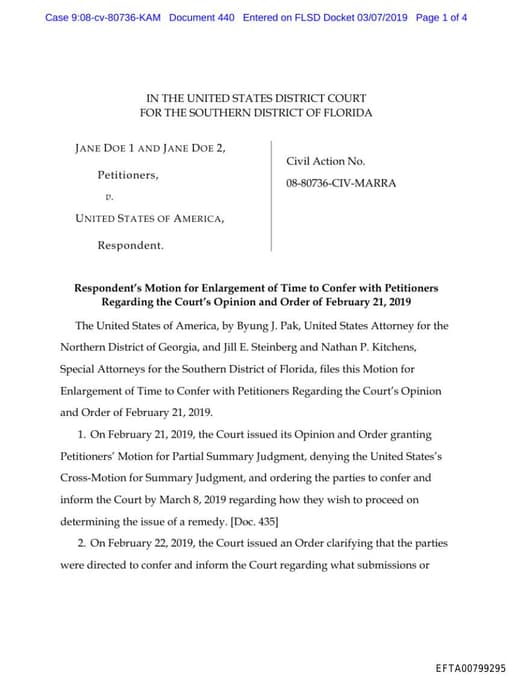 Case 9:08-cv-80736-KAM Document 440 Entered on FLSD Docket 03/07/2019 Page 1 of 4

IN THE UNITED STATES DISTRICT COURT
FOR THE SOUTHERN DISTRICT OF FLORIDA

JANE DOE 1 AND JANE DOE 2,

Petitioners,

v.

UNITED STATES OF AMERICA,

Respondent.

Civil Action No.
08-80736-CIV-MARRA

Respondent's Motion for Enlargement of Time to Confer with Petitioners Regarding the Court's Opinion and Order of February 21, 2019

The United States of America, by Byung J. Pak, United States Attorney for the Northern District of Georgia, and Jill E. Steinberg and Nathan P. Kitchens, Special Attorneys for the Southern District of Florida, files this Motion for Enlargement of Time to Confer with Petitioners Regarding the Court's Opinion and Order of February 21, 2019.

1. On February 21, 2019, the Court issued its Opinion and Order granting Petitioners' Motion for Partial Summary Judgment, denying the United States's Cross-Motion for Summary Judgment, and ordering the parties to confer and inform the Court by March 8, 2019 regarding how they wish to proceed on determining the issue of a remedy. [Doc. 435]

2. On February 22, 2019, the Court issued an Order clarifying that the parties were directed to confer and inform the Court regarding what submissions or

EFTA00799295